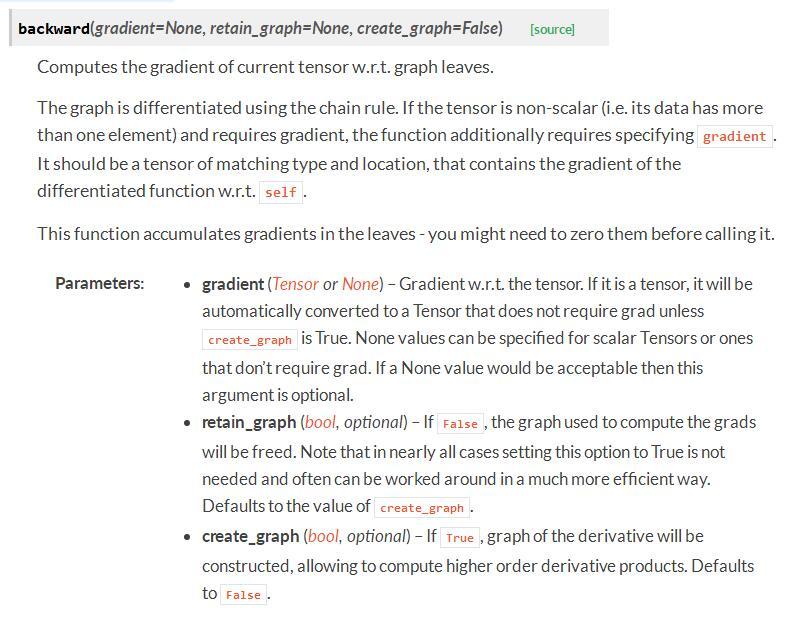 backward(gradient=None, retain_graph=None, create_graph=False) [source]

Computes the gradient of current tensor w.r.t. graph leaves.

The graph is differentiated using the chain rule. If the tensor is non-scalar (i.e. its data has more than one element) and requires gradient, the function additionally requires specifying gradient. It should be a tensor of matching type and location, that contains the gradient of the differentiated function w.r.t. self.

This function accumulates gradients in the leaves - you might need to zero them before calling it.

Parameters:

- gradient (Tensor or None) – Gradient w.r.t. the tensor. If it is a tensor, it will be automatically converted to a Tensor that does not require grad unless create_graph is True. None values can be specified for scalar Tensors or ones that don't require grad. If a None value would be acceptable then this argument is optional.
- retain_graph (bool, optional) – If False, the graph used to compute the grads will be freed. Note that in nearly all cases setting this option to True is not needed and often can be worked around in a much more efficient way. Defaults to the value of create_graph.
- create_graph (bool, optional) – If True, graph of the derivative will be constructed, allowing to compute higher order derivative products. Defaults to False.